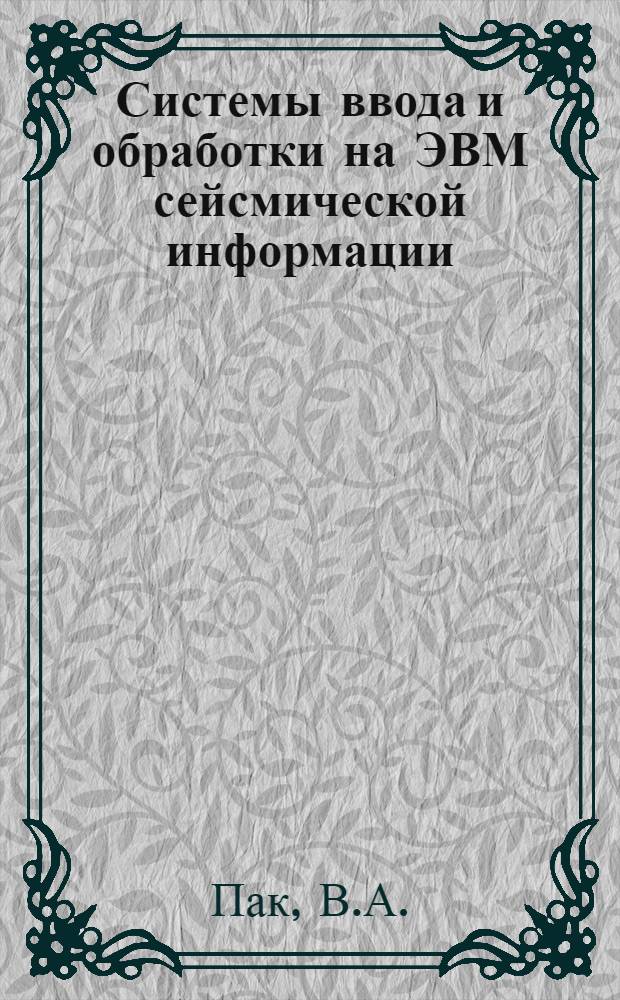 Системы ввода и обработки на ЭВМ сейсмической информации

Пак, В.А.